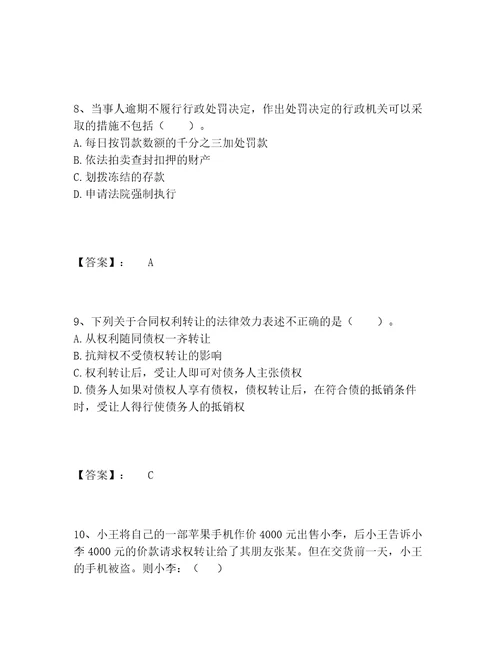 8、当事人逾期不履行行政处罚决定，作出处罚决定的行政机关可以采取的措施不包括（　　）。
A. 每日按罚款数额的千分之三加处罚款
B. 依法拍卖查封扣押的财产
C. 划拨冻结的存款
D. 申请法院强制执行

【答案】：　A

9、下列关于合同权利转让的法律效力表述不正确的是（　　）。
A. 从权利随同债权一齐转让
B. 抗辩权不受债权转让的影响
C. 权利转让后，受让人即可对债务人主张债权
D. 债务人如果对债权人享有债权，债权转让后，在符合债的抵销条件时，受让人得行使债务人的抵销权

【答案】：　C

10、小王将自己的一部苹果手机作价 4000 元出售小李，后小王告诉小李 4000 元的价款请求权转让给了其朋友张某。但在交货前一天，小王的手机被盗。则小李：（　）